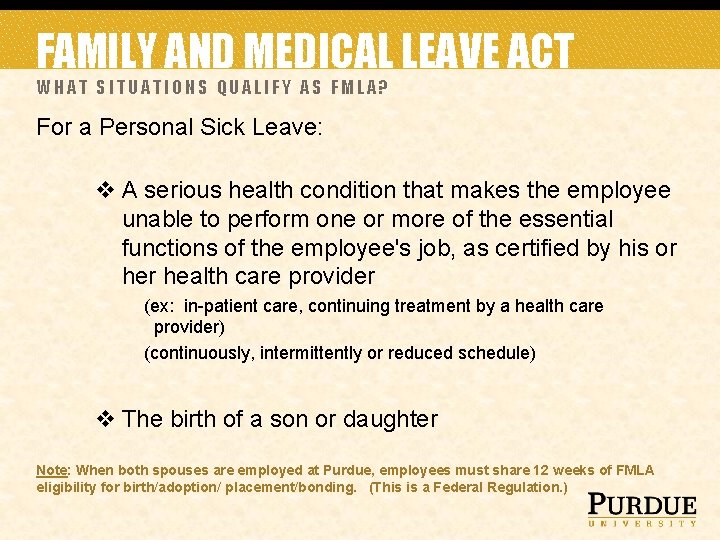 FAMILY AND MEDICAL LEAVE ACT
WHAT SITUATIONS QUALIFY AS FMLA?

For a Personal Sick Leave:

❖ A serious health condition that makes the employee unable to perform one or more of the essential functions of the employee's job, as certified by his or her health care provider

(ex: in-patient care, continuing treatment by a health care provider)

(continuously, intermittently or reduced schedule)

❖ The birth of a son or daughter

Note: When both spouses are employed at Purdue, employees must share 12 weeks of FMLA eligibility for birth/adoption/ placement/bonding. (This is a Federal Regulation.)

PURDUE
UNIVERSITY